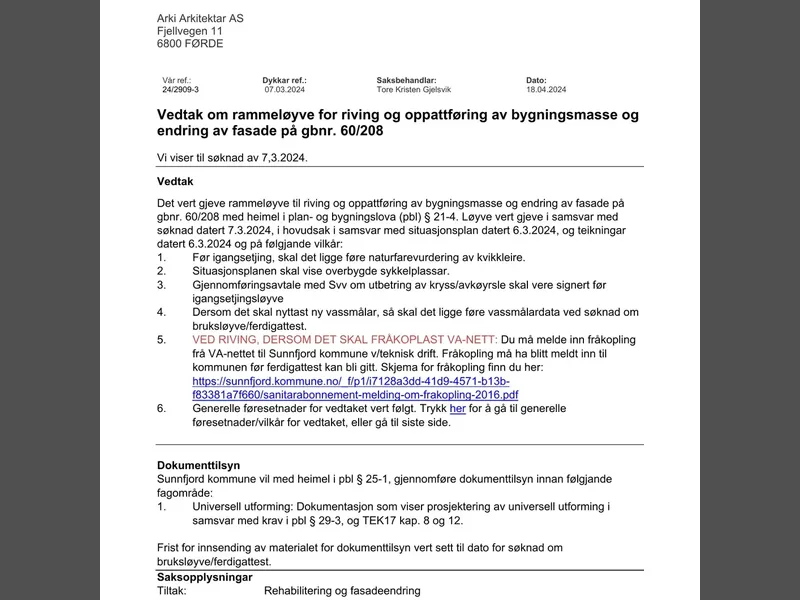 Arki Arkitektar AS
Fjellvegen 11
6800 FØRDE

Vår ref.: 24/2909-3
Dykkar ref.: 07.03.2024
Saksbehandlar: Tore Kristen Gjelsvik
Dato: 18.04.2024

Vedtak om rammeløyve for riving og oppattføring av bygningsmasse og endring av fasade på gbnr. 60/208

Vi viser til søknad av 7,3.2024.

Vedtak

Det vert gjeve rammeløyve til riving og oppattføring av bygningsmasse og endring av fasade på gbnr. 60/208 med heimel i plan- og bygningslova (pbl) § 21-4. Løyve vert gjeve i samsvar med søknad datert 7.3.2024, i hovudsak i samsvar med situasjonsplan datert 6.3.2024, og teikningar datert 6.3.2024 og på følgjande vilkår:
1. Før igangsetjing, skal det ligge føre naturfarevurdering av kvikkleire.
2. Situasjonsplanen skal vise overbygde sykkelplassar.
3. Gjennomføringsavtale med Svv om utbetring av kryss/avkøyrsle skal vere signert før igangsetjingsløyve
4. Dersom det skal nyttast ny vassmålar, så skal det ligge føre vassmålardata ved søknad om bruksløyve/ferdigattest.
5. VED RIVING, DERSOM DET SKAL FRÅKOPLAST VA-NETT: Du må melde inn fråkopling frå VA-nettet til Sunnfjord kommune v/teknisk drift. Fråkopling må ha blitt meldt inn til kommunen før ferdigattest kan bli gitt. Skjema for fråkopling finn du her: https://sunnfjord.kommune.no/_f/p1/i7128a3dd-41d9-4571-b13b-f83381a7f660/sanitarabonnement-melding-om-frakopling-2016.pdf
6. Generelle føresetnader for vedtaket vert følgt. Trykk her for å gå til generelle føresetnader/vilkår for vedtaket, eller gå til siste side.

Dokumenttilsyn
Sunnfjord kommune vil med heimel i pbl § 25-1, gjennomføre dokumenttilsyn innan følgjande fagområde:
1. Universell utforming: Dokumentasjon som viser prosjektering av universell utforming i samsvar med krav i pbl § 29-3, og TEK17 kap. 8 og 12.

Frist for innsending av materialet for dokumenttilsyn vert sett til dato for søknad om bruksløyve/ferdigattest.

Saksopplysningar
Tiltak: Rehabilitering og fasadeendring